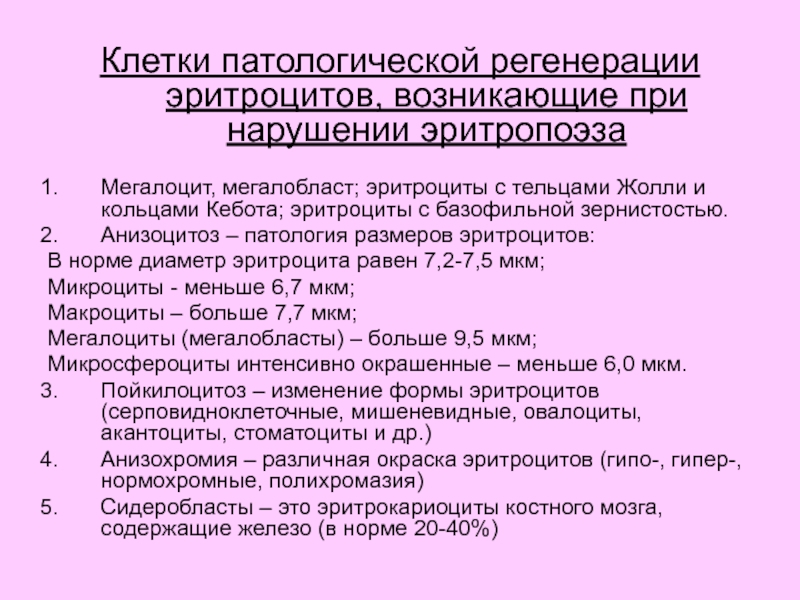 Клетки патологической регенерации эритроцитов, возникающие при нарушении эритропоэза

1. Мегалоцит, мегалобласт; эритроциты с тельцами Жолли и кольцами Кебота; эритроциты с базофильной зернистостью.
2. Анизоцитоз – патология размеров эритроцитов:
В норме диаметр эритроцита равен 7,2-7,5 мкм;
Микроциты - меньше 6,7 мкм;
Макроциты – больше 7,7 мкм;
Мегалоциты (мегалобласты) – больше 9,5 мкм;
Микросфероциты интенсивно окрашенные – меньше 6,0 мкм.
3. Пойкилоцитоз – изменение формы эритроцитов (серповидноклеточные, мишеневидные, овалоциты, акантоциты, стоматоциты и др.)
4. Анизохромия – различная окраска эритроцитов (гипо-, гипер-, нормохромные, полихромазия)
5. Сидеробласты – это эритрокариоциты костного мозга, содержащие железо (в норме 20-40%)